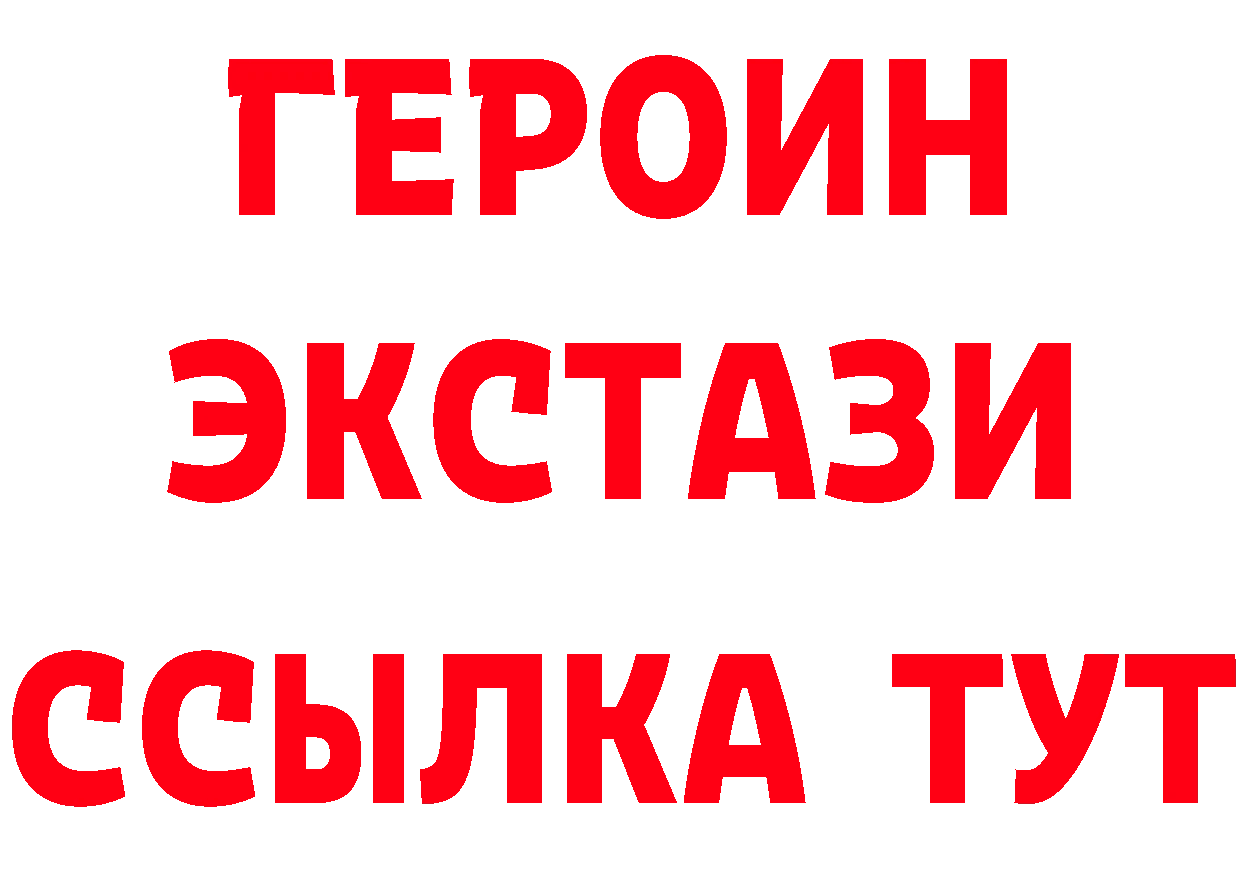 ГЕРОИН ЭКСТАЗИ ССЫЛКА ТУТ